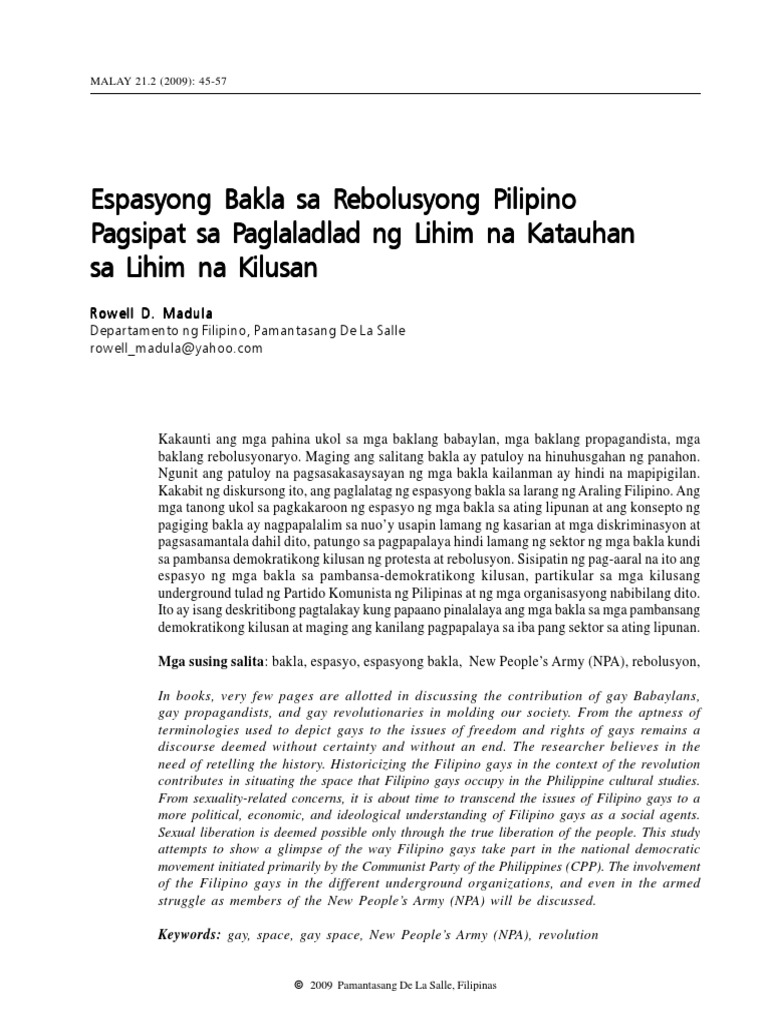 MALAY 21.2 (2009): 45-57

Espasyong Bakla sa Rebolusyong Pilipino Pagsipat sa Paglaladlad ng Lihim na Katauhan sa Lihim na Kilusan

Rowell D. Madula
Departamento ng Filipino, Pamantasang De La Salle
rowell_madula@yahoo.com

Kakaunti ang mga pahina ukol sa mga baklang babaylan, mga baklang propagandista, mga baklang rebolusyonaryo. Maging ang salitang bakla ay patuloy na hinuhusgahan ng panahon. Ngunit ang patuloy na pagsasakasaysayan ng mga bakla kailanman ay hindi na mapipigilan. Kakabit ng diskursong ito, ang paglalatag ng espasyong bakla sa larang ng Araling Filipino. Ang mga tanong ukol sa pagkakaroon ng espasyo ng mga bakla sa ating lipunan at ang konsepto ng pagiging bakla ay nagpapalalim sa nuo'y usapin lamang ng kasarian at mga diskriminasyon at pagsasamantala dahil dito, patungo sa pagpapalaya hindi lamang ng sektor ng mga bakla kundi sa pambansa demokratikong kilusan ng protesta at rebolusyon. Sisipatin ng pag-aaral na ito ang espasyo ng mga bakla sa pambansa-demokratikong kilusan, partikular sa mga kilusang underground tulad ng Partido Komunista ng Pilipinas at ng mga organisasyong nabibilang dito. Ito ay isang deskritibong pagtalakay kung papaano pinalalaya ang mga bakla sa mga pambansang demokratikong kilusan at maging ang kanilang pagpapalaya sa iba pang sektor sa ating lipunan.

Mga susing salita: bakla, espasyo, espasyong bakla, New People's Army (NPA), rebolusyon,

In books, very few pages are allotted in discussing the contribution of gay Babaylans, gay propagandists, and gay revolutionaries in molding our society. From the aptness of terminologies used to depict gays to the issues of freedom and rights of gays remains a discourse deemed without certainty and without an end. The researcher believes in the need of retelling the history. Historicizing the Filipino gays in the context of the revolution contributes in situating the space that Filipino gays occupy in the Philippine cultural studies. From sexuality-related concerns, it is about time to transcend the issues of Filipino gays to a more political, economic, and ideological understanding of Filipino gays as a social agents. Sexual liberation is deemed possible only through the true liberation of the people. This study attempts to show a glimpse of the way Filipino gays take part in the national democratic movement initiated primarily by the Communist Party of the Philippines (CPP). The involvement of the Filipino gays in the different underground organizations, and even in the armed struggle as members of the New People's Army (NPA) will be discussed.

Keywords: gay, space, gay space, New People's Army (NPA), revolution

© 2009 Pamantasang De La Salle, Filipinas